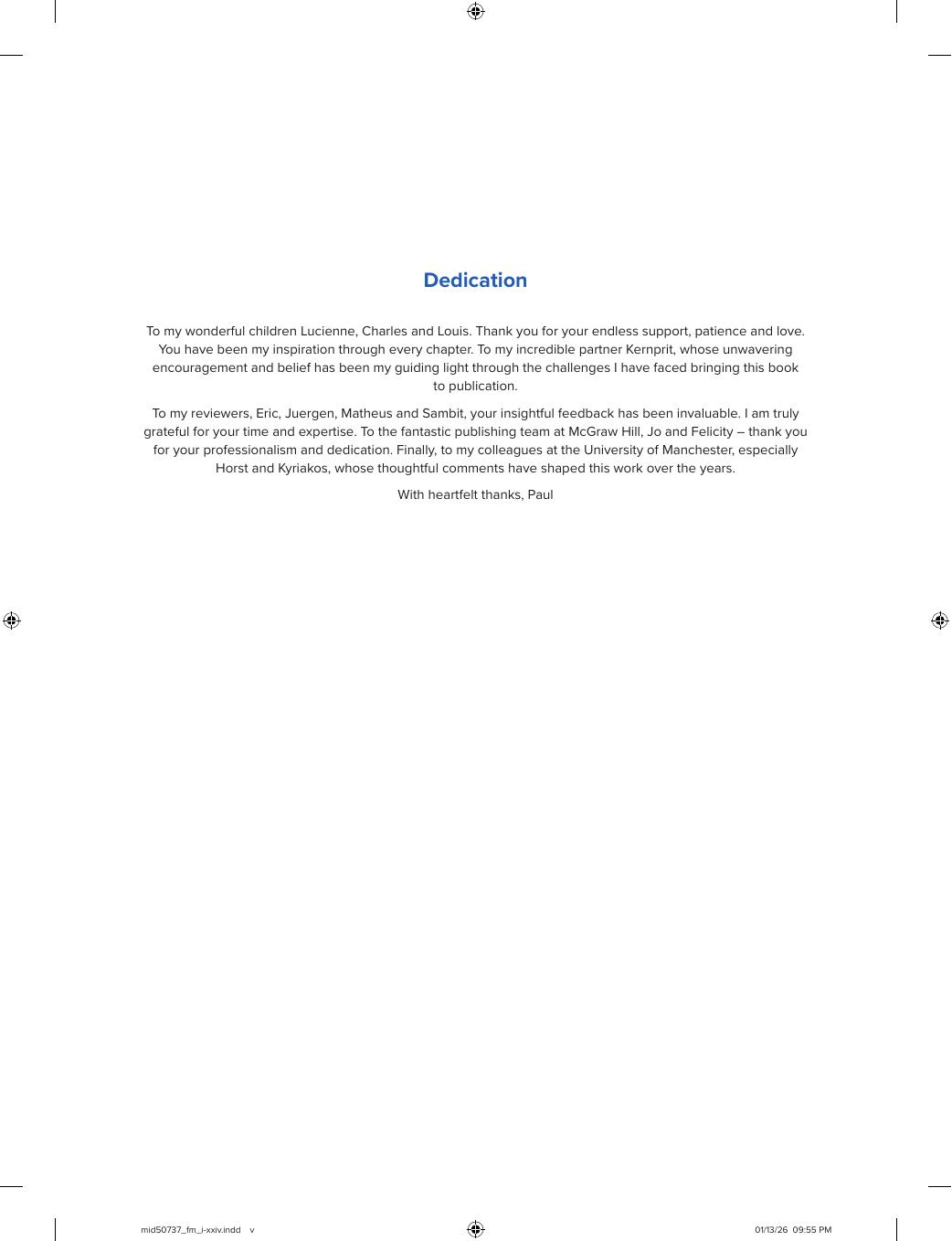 Dedication

To my wonderful children Lucienne, Charles and Louis. Thank you for your endless support, patience and love. You have been my inspiration through every chapter. To my incredible partner Kernprit, whose unwavering encouragement and belief has been my guiding light through the challenges I have faced bringing this book to publication.

To my reviewers, Eric, Juergen, Matheus and Sambit, your insightful feedback has been invaluable. I am truly grateful for your time and expertise. To the fantastic publishing team at McGraw Hill, Jo and Felicity – thank you for your professionalism and dedication. Finally, to my colleagues at the University of Manchester, especially Horst and Kyriakos, whose thoughtful comments have shaped this work over the years.

With heartfelt thanks, Paul

mid50737_fm_i-xxiv.indd v

01/13/26 09:55 PM